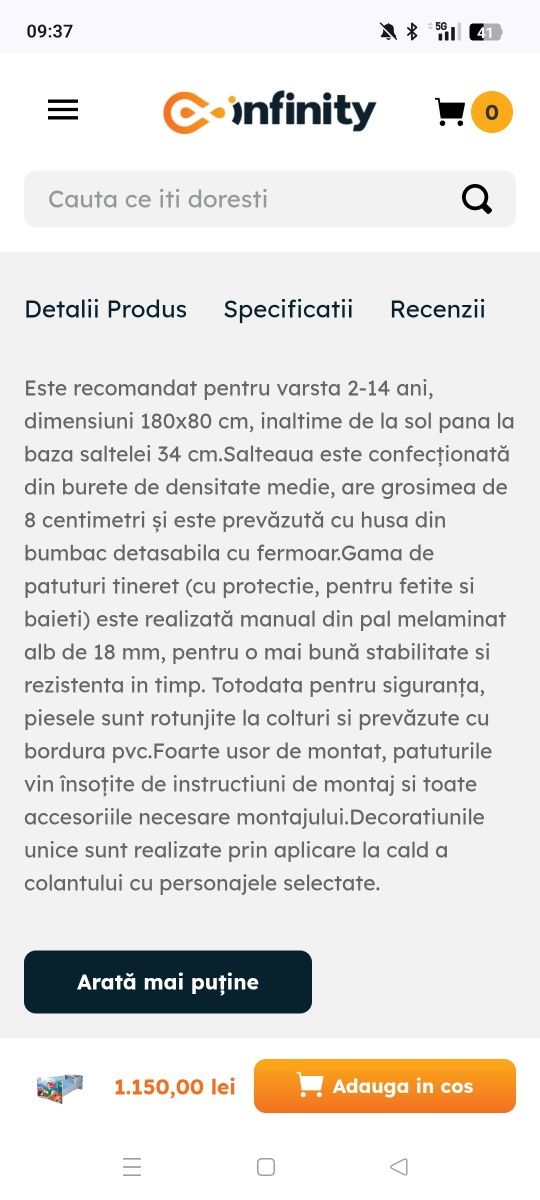 09:37

5G 41

infinity

0

Cauta ce iti doresti

Detalii Produs Specificatii Recenzii

Este recomandat pentru varsta 2-14 ani, dimensiuni 180x80 cm, inaltime de la sol pana la baza saltelei 34 cm.Salteaua este confecționată din burete de densitate medie, are grosimea de 8 centimetri și este prevăzută cu husa din bumbac detasabila cu fermoar.Gama de patuturi tineret (cu protectie, pentru fetite si baieti) este realizată manual din pal melaminat alb de 18 mm, pentru o mai bună stabilitate si rezistenta in timp. Totodata pentru siguranța, piesele sunt rotunjite la colturi si prevăzute cu bordura pvc.Foarte usor de montat, patuturile vin însoțite de instructiuni de montaj si toate accesoriile necesare montajului.Decoratiunile unice sunt realizate prin aplicare la cald a colantului cu personajele selectate.

Arată mai puține

1.150,00 lei

Adauga in cos